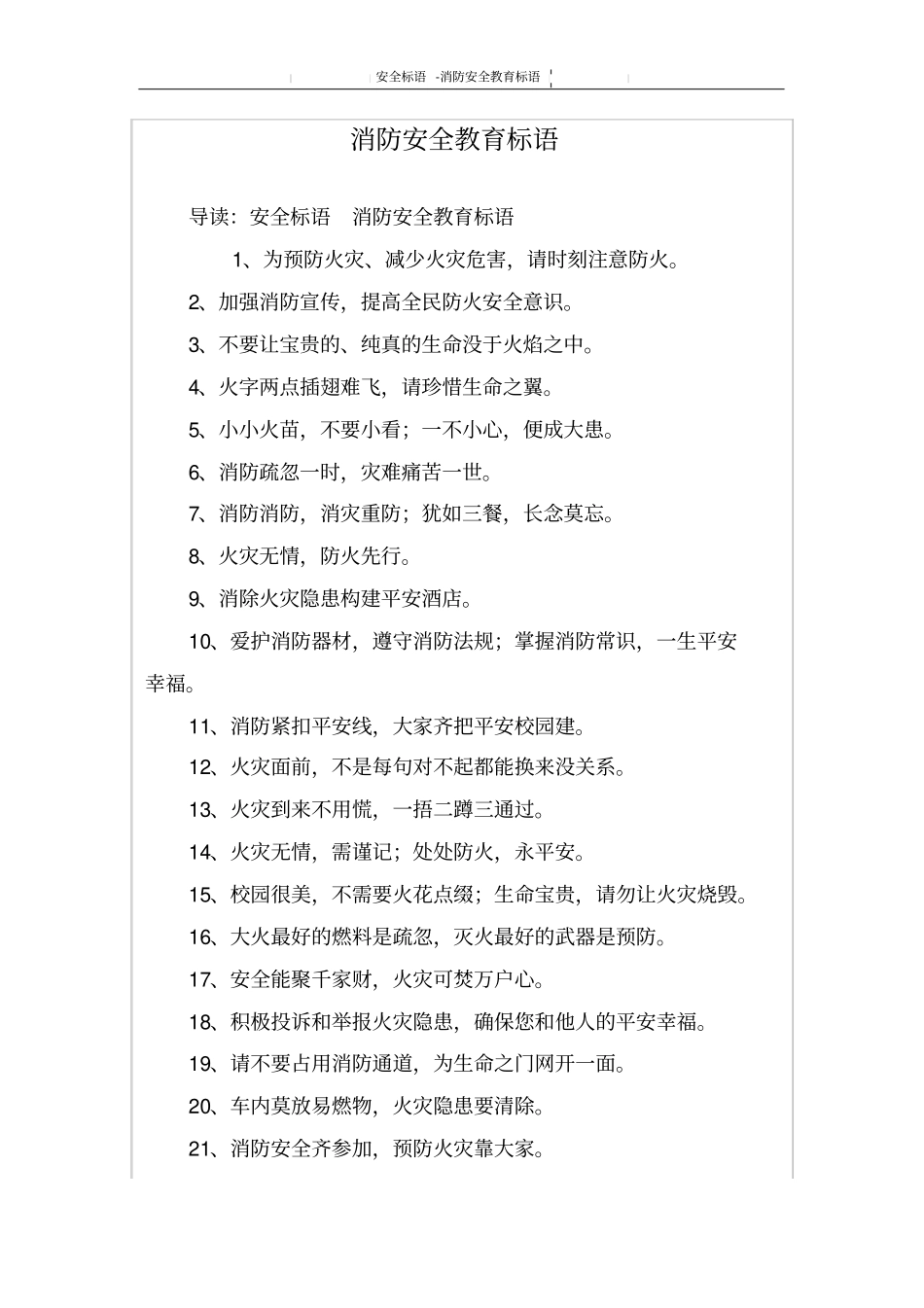 安全标语 -消防安全教育标语

消防安全教育标语

导读：安全标语 消防安全教育标语

1、为预防火灾、减少火灾危害，请时刻注意防火。

2、加强消防宣传，提高全民防火安全意识。

3、不要让宝贵的、纯真的生命没于火焰之中。

4、火字两点插翅难飞，请珍惜生命之翼。

5、小小火苗，不要小看；一不小心，便成大患。

6、消防疏忽一时，灾难痛苦一世。

7、消防消防，消灾重防；犹如三餐，长念莫忘。

8、火灾无情，防火先行。

9、消除火灾隐患构建平安酒店。

10、爱护消防器材，遵守消防法规；掌握消防常识，一生平安幸福。

11、消防紧扣平安线，大家齐把平安校园建。

12、火灾面前，不是每句对不起都能换来没关系。

13、火灾到来不用慌，一捂二蹲三通过。

14、火灾无情，需谨记；处处防火，永平安。

15、校园很美，不需要火花点缀；生命宝贵，请勿让火灾烧毁。

16、大火最好的燃料是疏忽，灭火最好的武器是预防。

17、安全能聚千家财，火灾可焚万户心。

18、积极投诉和举报火灾隐患，确保您和他人的平安幸福。

19、请不要占用消防通道，为生命之门网开一面。

20、车内莫放易燃物，火灾隐患要清除。

21、消防安全齐参加，预防火灾靠大家。